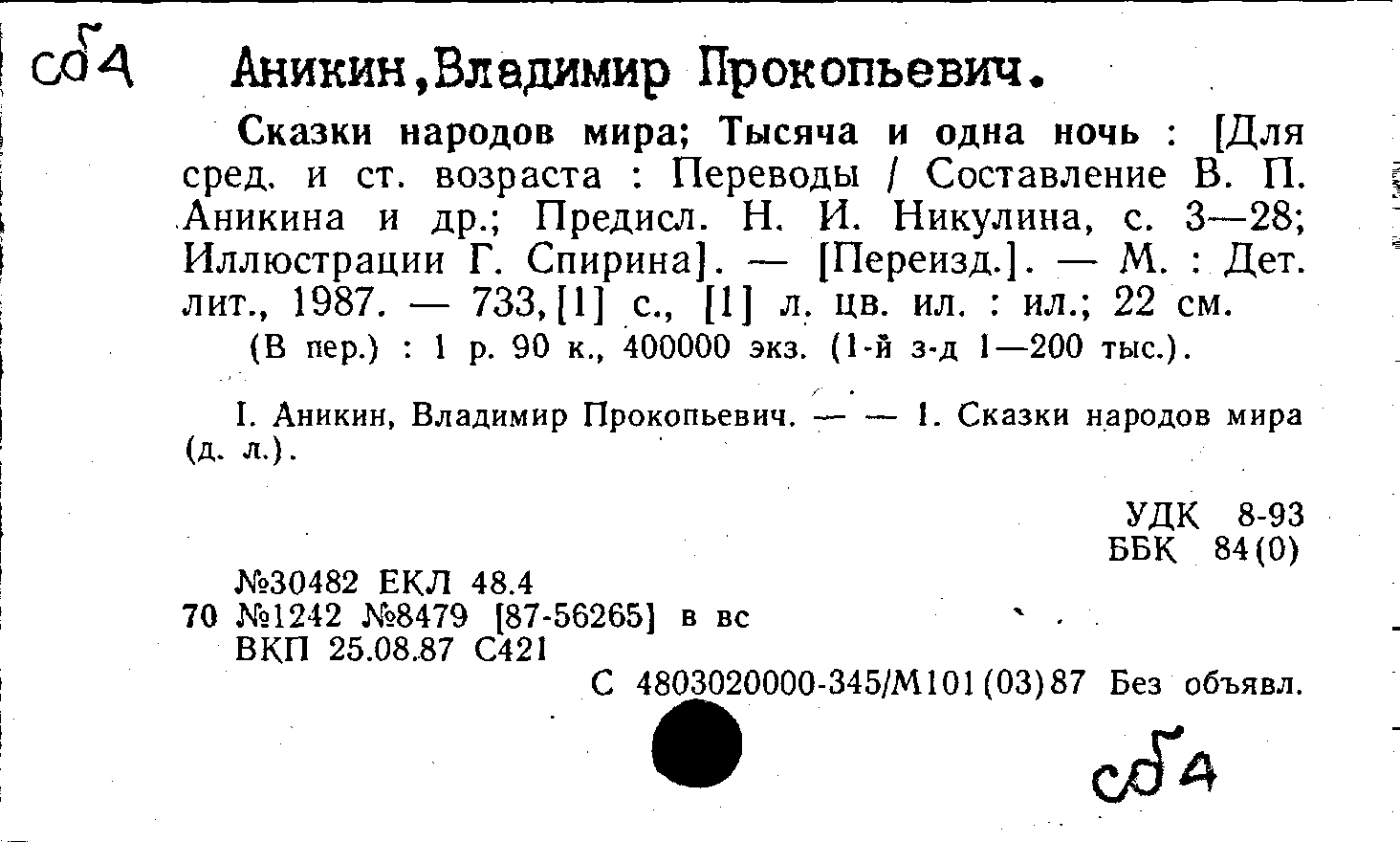 сб4

Аникин,Владимир Прокопьевич.

Сказки народов мира; Тысяча и одна ночь : [Для сред. и ст. возраста : Переводы / Составление В. П. Аникина и др.; Предисл. Н. И. Никулина, с. 3—28; Иллюстрации Г. Спирина]. — [Переизд.]. — М. : Дет. лит., 1987. — 733,[1] с., [1] л. цв. ил. : ил.; 22 см.

(В пер.) : 1 р. 90 к., 400000 экз. (1-й з-д 1—200 тыс.).

I. Аникин, Владимир Прокопьевич. — — 1. Сказки народов мира (д. л.).

УДК 8-93
ББК 84(0)

№30482 ЕКЛ 48.4
70 №1242 №8479 [87-56265] в вс
ВКП 25.08.87 С421

С 4803020000-345/М101(03)87 Без объявл.

сб4